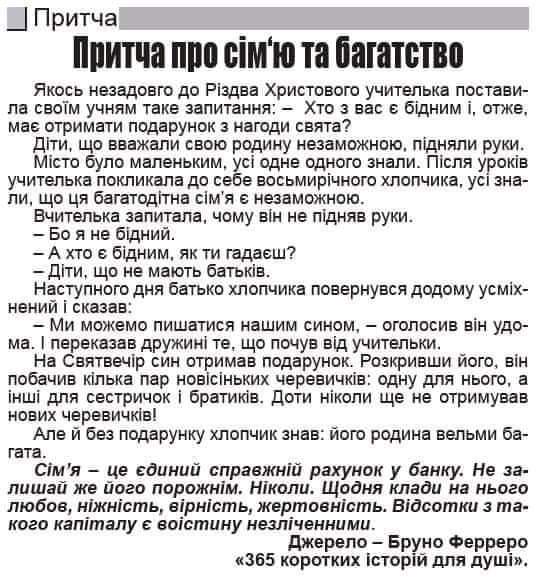 Притча

Притча про сім'ю та багатство

Якось незадовго до Різдва Христового учителька поставила своїм учням таке запитання: – Хто з вас є бідним і, отже, має отримати подарунок з нагоди свята?

Діти, що вважали свою родину незаможною, підняли руки.

Місто було маленьким, усі одне одного знали. Після уроків учителька покликала до себе восьмирічного хлопчика, усі знали, що ця багатодітна сім'я є незаможною.

Вчителька запитала, чому він не підняв руки.

– Бо я не бідний.

– А хто є бідним, як ти гадаєш?

– Діти, що не мають батьків.

Наступного дня батько хлопчика повернувся додому усміхнений і сказав:

– Ми можемо пишатися нашим сином, – оголосив він удома. І переказав дружині те, що почув від учительки.

На Святвечір син отримав подарунок. Розкривши його, він побачив кілька пар новісіньких черевичків: одну для нього, а інші для сестричок і братиків. Доти ніколи ще не отримував нових черевичків!

Але й без подарунку хлопчик знав: його родина вельми багата.

Сім'я – це єдиний справжній рахунок у банку. Не залишай же його порожнім. Ніколи. Щодня клади на нього любов, ніжність, вірність, жертовність. Відсотки з такого капіталу є воістину незліченними.

Джерело – Бруно Ферреро
«365 коротких історій для душі».